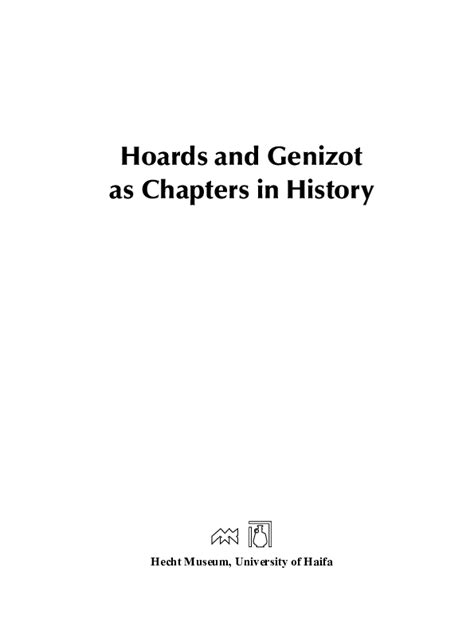 Hoards and Genizot
as Chapters in History

Hecht Museum, University of Haifa